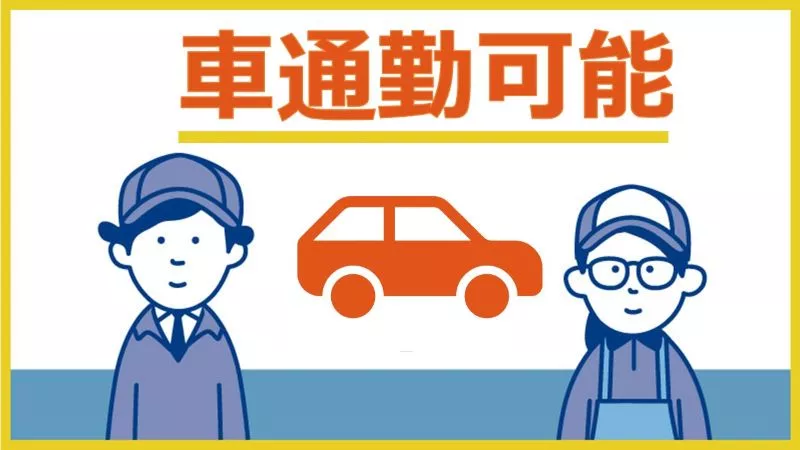 車通勤可能